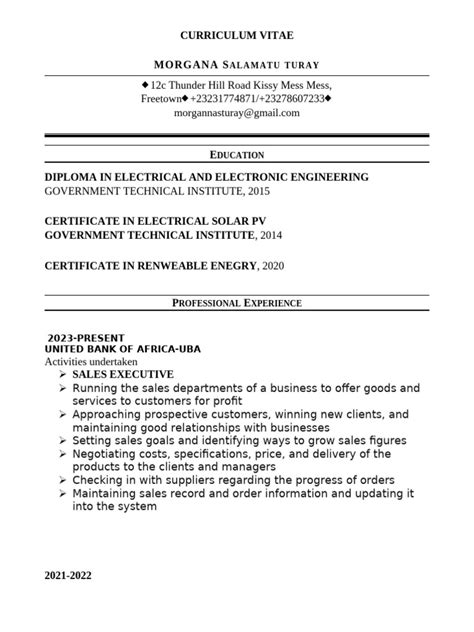 CURRICULUM VITAE

MORGANA SALAMATU TURAY

◆12c Thunder Hill Road Kissy Mess Mess, Freetown◆+23231774871/+23278607233◆ morgannasturay@gmail.com

EDUCATION

DIPLOMA IN ELECTRICAL AND ELECTRONIC ENGINEERING
GOVERNMENT TECHNICAL INSTITUTE, 2015

CERTIFICATE IN ELECTRICAL SOLAR PV
GOVERNMENT TECHNICAL INSTITUTE, 2014

CERTIFICATE IN RENWEABLE ENEGRY, 2020

PROFESSIONAL EXPERIENCE

2023-PRESENT
UNITED BANK OF AFRICA-UBA
Activities undertaken
➢ SALES EXECUTIVE
➢ Running the sales departments of a business to offer goods and services to customers for profit
➢ Approaching prospective customers, winning new clients, and maintaining good relationships with businesses
➢ Setting sales goals and identifying ways to grow sales figures
➢ Negotiating costs, specifications, price, and delivery of the products to the clients and managers
➢ Checking in with suppliers regarding the progress of orders
➢ Maintaining sales record and order information and updating it into the system

2021-2022